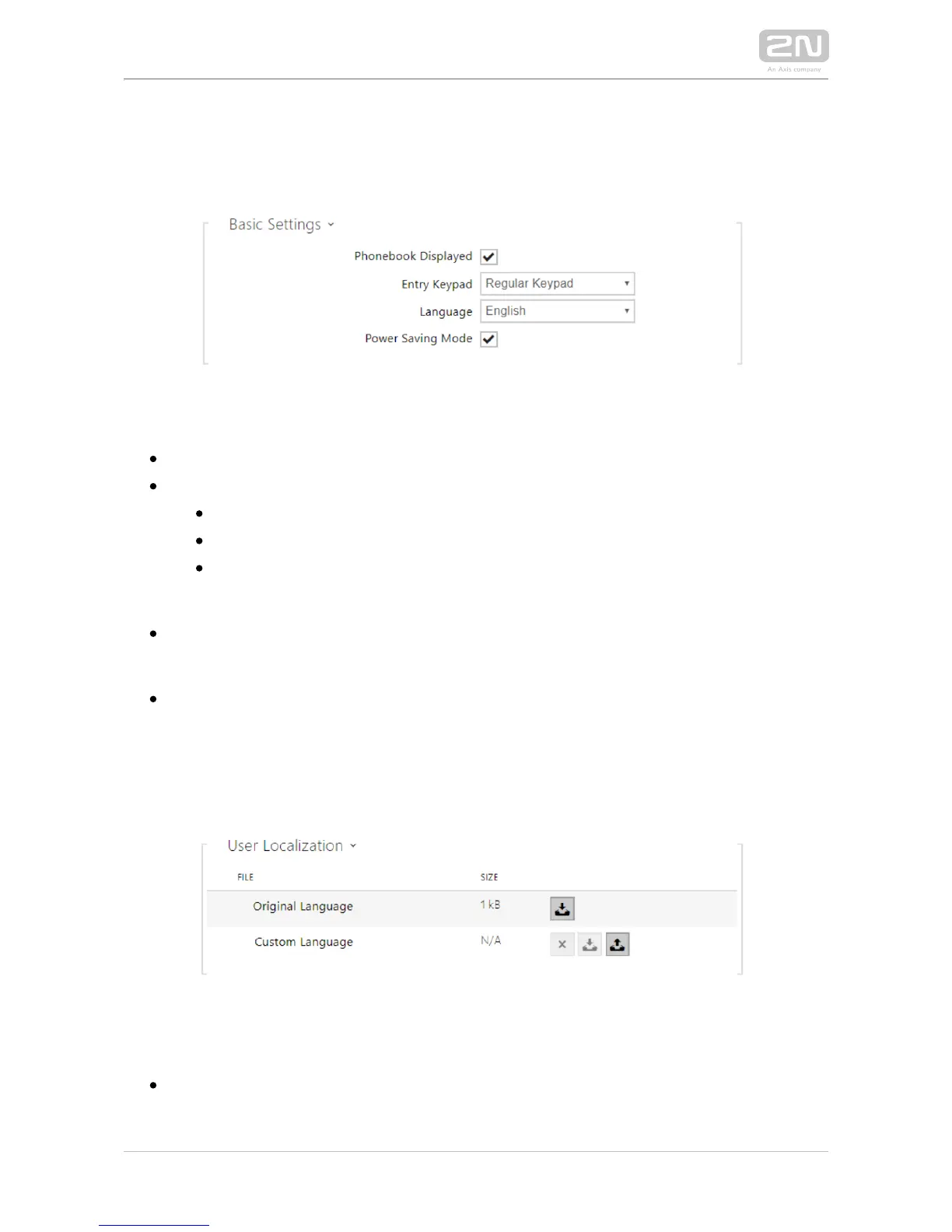 2N
An Axis company

Basic Settings

Phonebook Displayed

Entry Keypad Regular Keypad

Language English

Power Saving Mode

User Localization

| FILE | SIZE |
|---|---|
| Original Language | 1 kB |
| Custom Language | N/A |